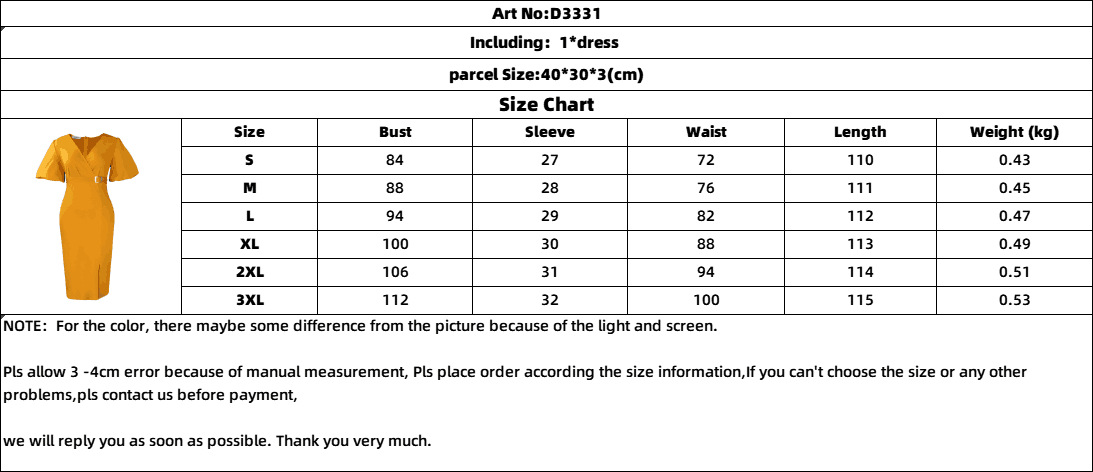 Art No:D3331

Including: 1*dress

parcel Size:40*30*3(cm)

Size Chart

| Size | Bust | Sleeve | Waist | Length | Weight (kg) |
|---|---|---|---|---|---|
| S | 84 | 27 | 72 | 110 | 0.43 |
| M | 88 | 28 | 76 | 111 | 0.45 |
| L | 94 | 29 | 82 | 112 | 0.47 |
| XL | 100 | 30 | 88 | 113 | 0.49 |
| 2XL | 106 | 31 | 94 | 114 | 0.51 |
| 3XL | 112 | 32 | 100 | 115 | 0.53 |

NOTE: For the color, there maybe some difference from the picture because of the light and screen.

Pls allow 3 -4cm error because of manual measurement, Pls place order according the size information,If you can't choose the size or any other problems,pls contact us before payment,

we will reply you as soon as possible. Thank you very much.